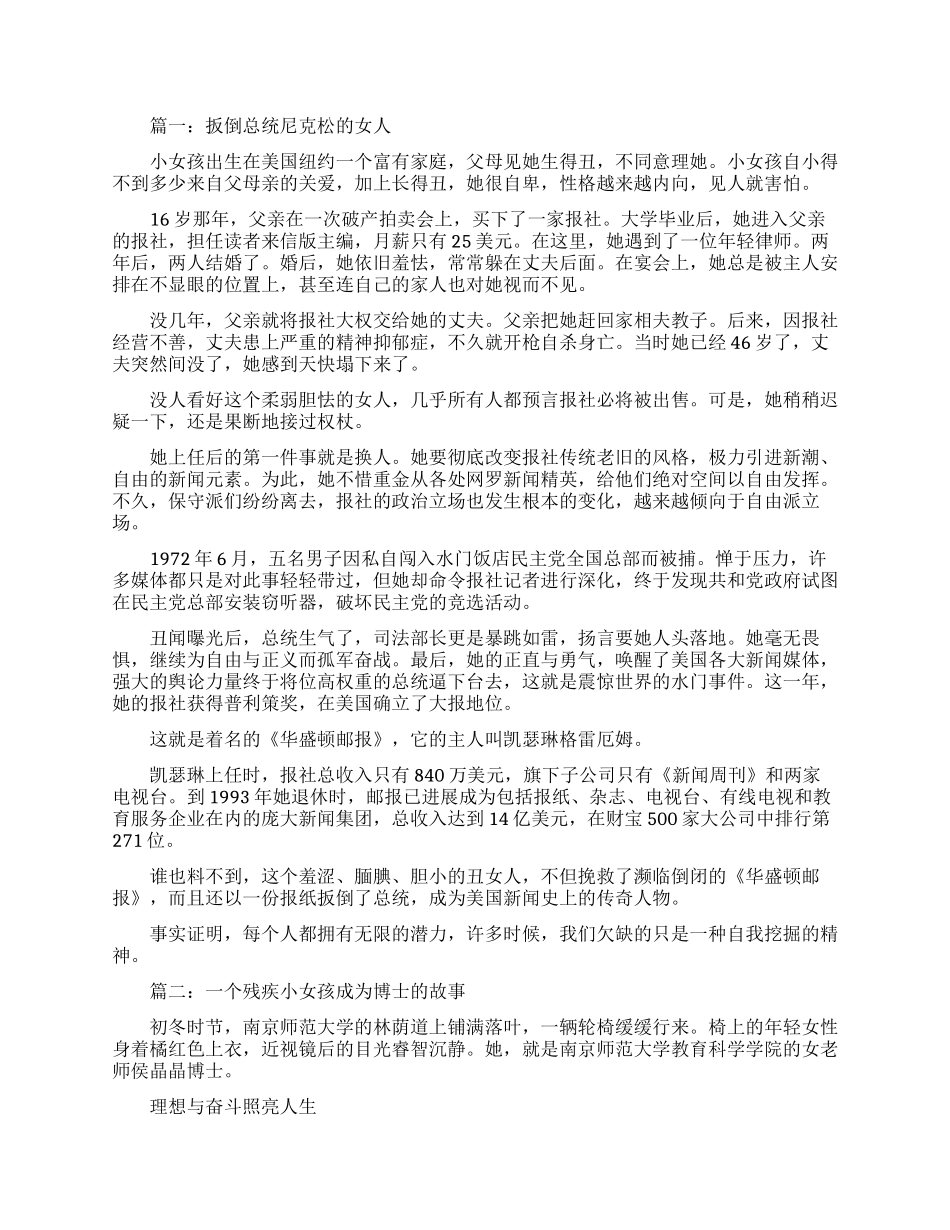 篇一：扳倒总统尼克松的女人

小女孩出生在美国纽约一个富有家庭，父母见她生得丑，不同意理她。小女孩自小得不到多少来自父母亲的关爱，加上长得丑，她很自卑，性格越来越内向，见人就害怕。

16岁那年，父亲在一次破产拍卖会上，买下了一家报社。大学毕业后，她进入父亲的报社，担任读者来信版主编，月薪只有25美元。在这里，她遇到了一位年轻律师。两年后，两人结婚了。婚后，她依旧羞怯，常常躲在丈夫后面。在宴会上，她总是被主人安排在不显眼的位置上，甚至连自己的家人也对她视而不见。

没几年，父亲就将报社大权交给她的丈夫。父亲把她赶回家相夫教子。后来，因报社经营不善，丈夫患上严重的精神抑郁症，不久就开枪自杀身亡。当时她已经46岁了，丈夫突然间没了，她感到天快塌下来了。

没人看好这个柔弱胆怯的女人，几乎所有人都预言报社必将被出售。可是，她稍稍迟疑一下，还是果断地接过权杖。

她上任后的第一件事就是换人。她要彻底改变报社传统老旧的风格，极力引进新潮、自由的新闻元素。为此，她不惜重金从各处网罗新闻精英，给他们绝对空间以自由发挥。不久，保守派们纷纷离去，报社的政治立场也发生根本的变化，越来越倾向于自由派立场。

1972年6月，五名男子因私自闯入水门饭店民主党全国总部而被捕。惮于压力，许多媒体都只是对此事轻轻带过，但她却命令报社记者进行深化，终于发现共和党政府试图在民主党总部安装窃听器，破坏民主党的竞选活动。

丑闻曝光后，总统生气了，司法部长更是暴跳如雷，扬言要她人头落地。她毫无畏惧，继续为自由与正义而孤军奋战。最后，她的正直与勇气，唤醒了美国各大新闻媒体，强大的舆论力量终于将位高权重的总统逼下台去，这就是震惊世界的水门事件。这一年，她的报社获得普利策奖，在美国确立了大报地位。

这就是着名的《华盛顿邮报》，它的主人叫凯瑟琳格雷厄姆。

凯瑟琳上任时，报社总收入只有840万美元，旗下子公司只有《新闻周刊》和两家电视台。到1993年她退休时，邮报已进展成为包括报纸、杂志、电视台、有线电视和教育服务企业在内的庞大新闻集团，总收入达到14亿美元，在财宝500家大公司中排行第271位。

谁也料不到，这个羞涩、腼腆、胆小的丑女人，不但挽救了濒临倒闭的《华盛顿邮报》，而且还以一份报纸扳倒了总统，成为美国新闻史上的传奇人物。

事实证明，每个人都拥有无限的潜力，许多时候，我们欠缺的只是一种自我挖掘的精神。

篇二：一个残疾小女孩成为博士的故事

初冬时节，南京师范大学的林荫道上铺满落叶，一辆轮椅缓缓行来。椅上的年轻女性身着橘红色上衣，近视镜后的目光睿智沉静。她，就是南京师范大学教育科学学院的女老师侯晶晶博士。

理想与奋斗照亮人生